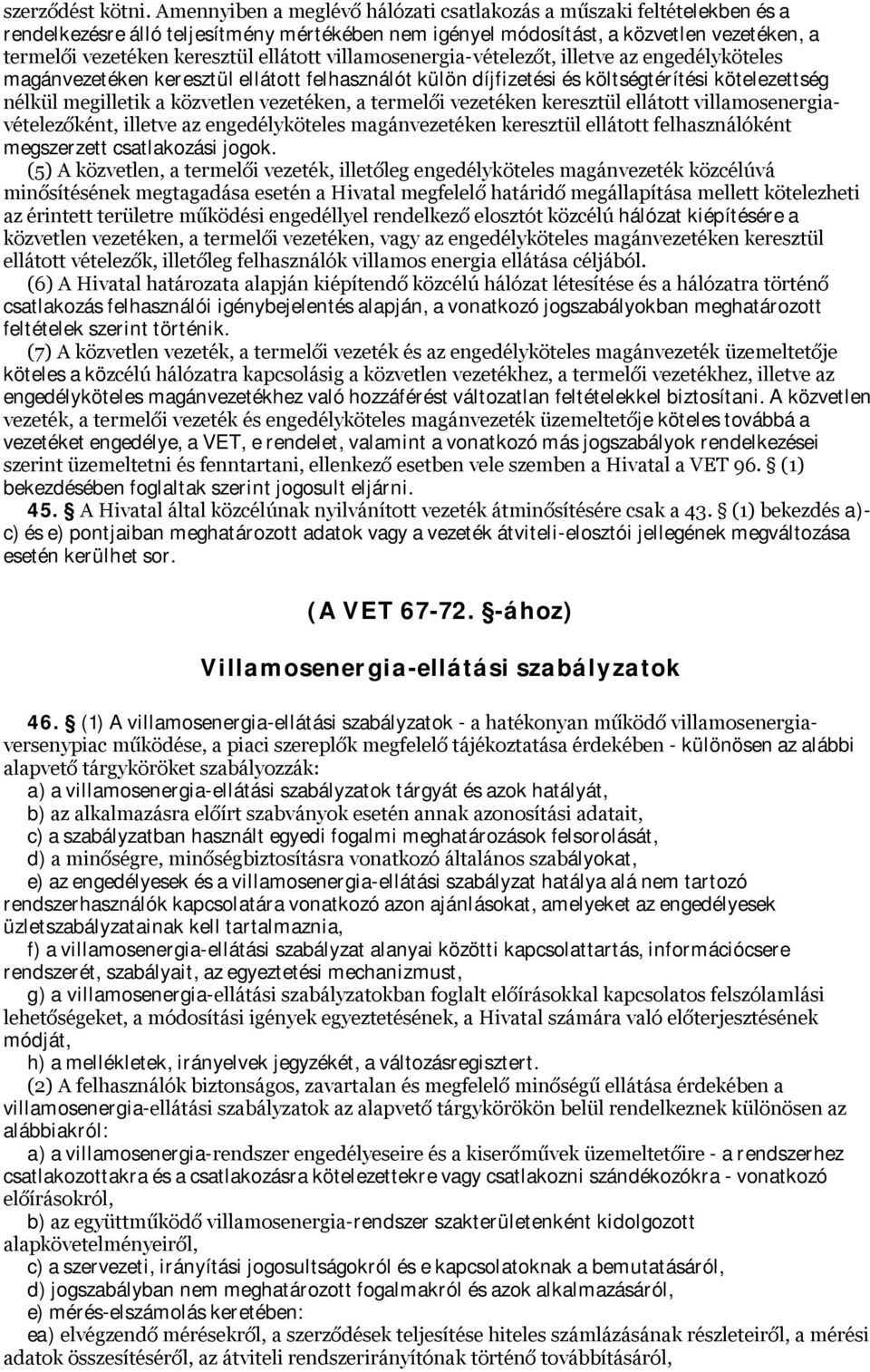 szerződést kötni. Amennyiben a meglévő hálózati csatlakozás a műszaki feltételekben és a rendelkezésre álló teljesítmény mértékében nem igényel módosítást, a közvetlen vezetéken, a termelői vezetéken keresztül ellátott villamosenergia-vételezőt, illetve az engedélyköteles magánvezetéken keresztül ellátott felhasználót külön díjfizetési és költségtérítési kötelezettség nélkül megilletik a közvetlen vezetéken, a termelői vezetéken keresztül ellátott villamosenergia-vételezőként, illetve az engedélyköteles magánvezetéken keresztül ellátott felhasználóként megszerzett csatlakozási jogok.

(5) A közvetlen, a termelői vezeték, illetőleg engedélyköteles magánvezeték közcélúvá minősítésének megtagadása esetén a Hivatal megfelelő határidő megállapítása mellett kötelezheti az érintett területre működési engedéllyel rendelkező elosztót közcélú hálózat kiépítésére a közvetlen vezetéken, a termelői vezetéken, vagy az engedélyköteles magánvezetéken keresztül ellátott vételezők, illetőleg felhasználók villamos energia ellátása céljából.

(6) A Hivatal határozata alapján kiépítendő közcélú hálózat létesítése és a hálózatra történő csatlakozás felhasználói igénybejelentés alapján, a vonatkozó jogszabályokban meghatározott feltételek szerint történik.

(7) A közvetlen vezeték, a termelői vezeték és az engedélyköteles magánvezeték üzemeltetője köteles a közcélú hálózatra kapcsolásig a közvetlen vezetékhez, a termelői vezetékhez, illetve az engedélyköteles magánvezetékhez való hozzáférést változatlan feltételekkel biztosítani. A közvetlen vezeték, a termelői vezeték és engedélyköteles magánvezeték üzemeltetője köteles továbbá a vezetéket engedélye, a VET, e rendelet, valamint a vonatkozó más jogszabályok rendelkezései szerint üzemeltetni és fenntartani, ellenkező esetben vele szemben a Hivatal a VET 96. § (1) bekezdésében foglaltak szerint jogosult eljárni.

45. § A Hivatal által közcélúnak nyilvánított vezeték átminősítésére csak a 43. § (1) bekezdés a)-c) és e) pontjaiban meghatározott adatok vagy a vezeték átviteli-elosztói jellegének megváltozása esetén kerülhet sor.

(A VET 67-72. §-ához)

Villamosenergia-ellátási szabályzatok

46. § (1) A villamosenergia-ellátási szabályzatok - a hatékonyan működő villamosenergia-versenypiac működése, a piaci szereplők megfelelő tájékoztatása érdekében - különösen az alábbi alapvető tárgyköröket szabályozzák:

a) a villamosenergia-ellátási szabályzatok tárgyát és azok hatályát,

b) az alkalmazásra előírt szabványok esetén annak azonosítási adatait,

c) a szabályzatban használt egyedi fogalmi meghatározások felsorolását,

d) a minőségre, minőségbiztosításra vonatkozó általános szabályokat,

e) az engedélyesek és a villamosenergia-ellátási szabályzat hatálya alá nem tartozó rendszerhasználók kapcsolatára vonatkozó azon ajánlásokat, amelyeket az engedélyesek üzletszabályzatainak kell tartalmaznia,

f) a villamosenergia-ellátási szabályzat alanyai közötti kapcsolattartás, információcsere rendszerét, szabályait, az egyeztetési mechanizmust,

g) a villamosenergia-ellátási szabályzatokban foglalt előírásokkal kapcsolatos felszólamlási lehetőségeket, a módosítási igények egyeztetésének, a Hivatal számára való előterjesztésének módját,

h) a mellékletek, irányelvek jegyzékét, a változásregisztert.

(2) A felhasználók biztonságos, zavartalan és megfelelő minőségű ellátása érdekében a villamosenergia-ellátási szabályzatok az alapvető tárgykörökön belül rendelkeznek különösen az alábbiakról:

a) a villamosenergia-rendszer engedélyeseire és a kiserőművek üzemeltetőire - a rendszerhez csatlakozottakra és a csatlakozásra kötelezettekre vagy csatlakozni szándékozókra - vonatkozó előírásokról,

b) az együttműködő villamosenergia-rendszer szakterületenként kidolgozott alapkövetelményeiről,

c) a szervezeti, irányítási jogosultságokról és e kapcsolatoknak a bemutatásáról,

d) jogszabályban nem meghatározott fogalmakról és azok alkalmazásáról,

e) mérés-elszámolás keretében:

ea) elvégzendő mérésekről, a szerződések teljesítése hiteles számlázásának részleteiről, a mérési adatok összesítéséről, az átviteli rendszerirányítónak történő továbbításáról,